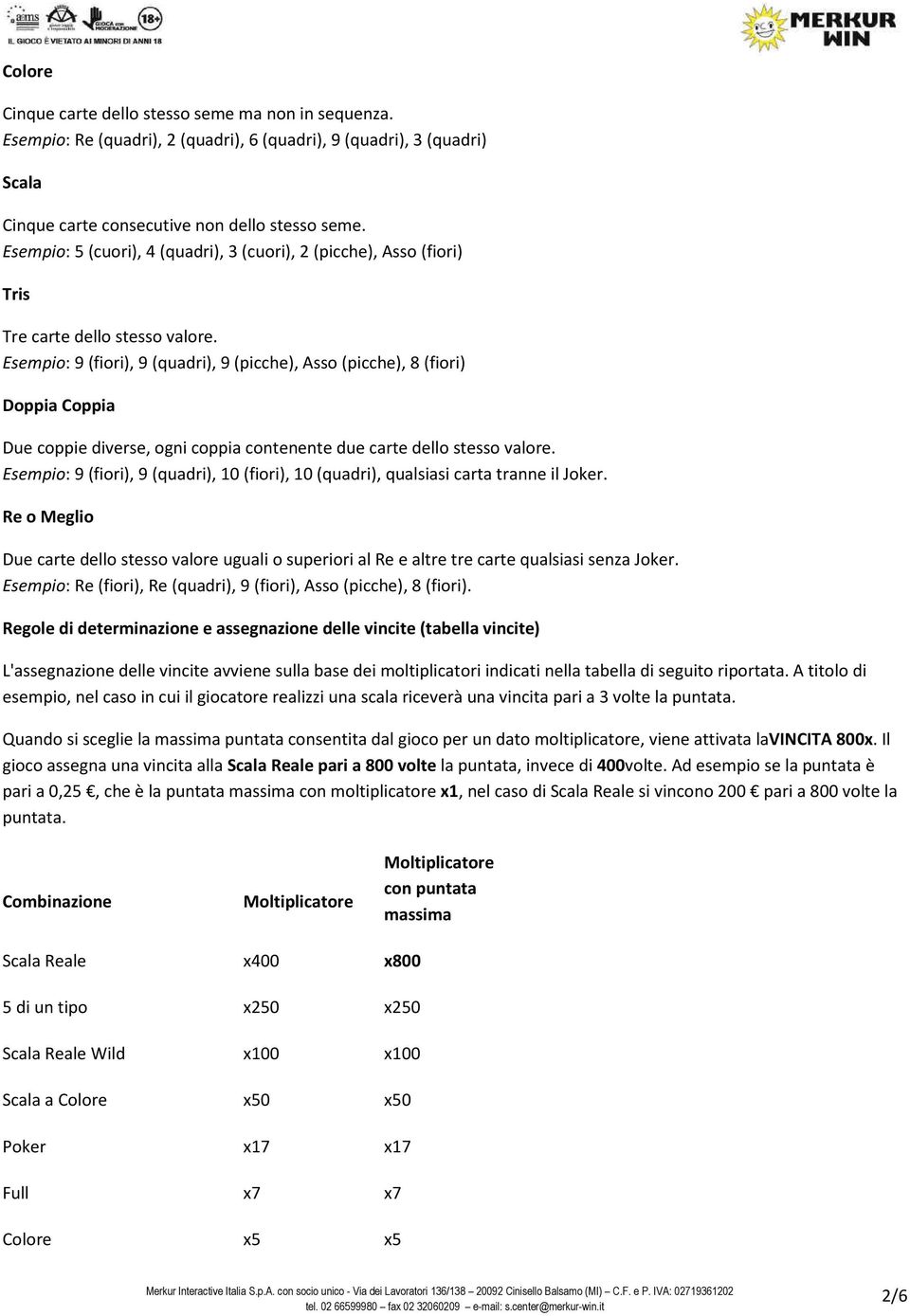 aams GIOCA con MODERAZIONE 18+
IL GIOCO È VIETATO AI MINORI DI ANNI 18

MERKUR WIN

Colore

Cinque carte dello stesso seme ma non in sequenza.
Esempio: Re (quadri), 2 (quadri), 6 (quadri), 9 (quadri), 3 (quadri)

Scala

Cinque carte consecutive non dello stesso seme.
Esempio: 5 (cuori), 4 (quadri), 3 (cuori), 2 (picche), Asso (fiori)

Tris

Tre carte dello stesso valore.
Esempio: 9 (fiori), 9 (quadri), 9 (picche), Asso (picche), 8 (fiori)

Doppia Coppia

Due coppie diverse, ogni coppia contenente due carte dello stesso valore.
Esempio: 9 (fiori), 9 (quadri), 10 (fiori), 10 (quadri), qualsiasi carta tranne il Joker.

Re o Meglio

Due carte dello stesso valore uguali o superiori al Re e altre tre carte qualsiasi senza Joker.
Esempio: Re (fiori), Re (quadri), 9 (fiori), Asso (picche), 8 (fiori).

Regole di determinazione e assegnazione delle vincite (tabella vincite)

L'assegnazione delle vincite avviene sulla base dei moltiplicatori indicati nella tabella di seguito riportata. A titolo di esempio, nel caso in cui il giocatore realizzi una scala riceverà una vincita pari a 3 volte la puntata.

Quando si sceglie la massima puntata consentita dal gioco per un dato moltiplicatore, viene attivata laVINCITA 800x. Il gioco assegna una vincita alla Scala Reale pari a 800 volte la puntata, invece di 400volte. Ad esempio se la puntata è pari a 0,25 €, che è la puntata massima con moltiplicatore x1, nel caso di Scala Reale si vincono 200 € pari a 800 volte la puntata.

| Combinazione | Moltiplicatore | Moltiplicatore con puntata massima |
|---|---|---|
| Scala Reale | x400 | x800 |
| 5 di un tipo | x250 | x250 |
| Scala Reale Wild | x100 | x100 |
| Scala a Colore | x50 | x50 |
| Poker | x17 | x17 |
| Full | x7 | x7 |
| Colore | x5 | x5 |

Merkur Interactive Italia S.p.A. con socio unico - Via dei Lavoratori 136/138 – 20092 Cinisello Balsamo (MI) – C.F. e P. IVA: 02719361202
tel. 02 66599980 – fax 02 32060209 – e-mail: s.center@merkur-win.it

2/6